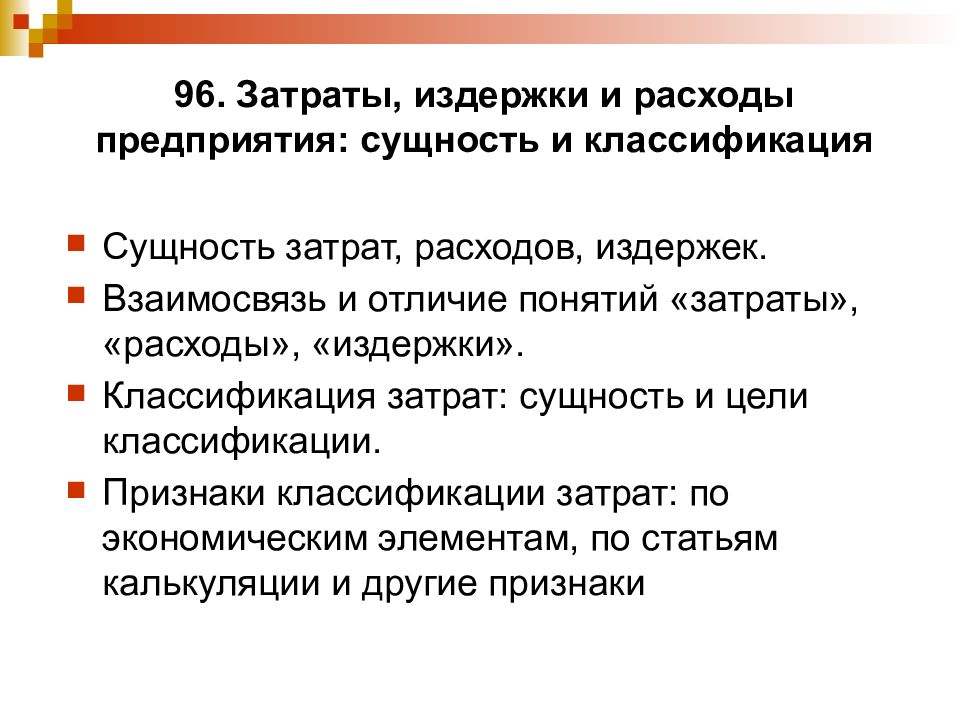 96. Затраты, издержки и расходы предприятия: сущность и классификация

Сущность затрат, расходов, издержек.

Взаимосвязь и отличие понятий «затраты», «расходы», «издержки».

Классификация затрат: сущность и цели классификации.

Признаки классификации затрат: по экономическим элементам, по статьям калькуляции и другие признаки